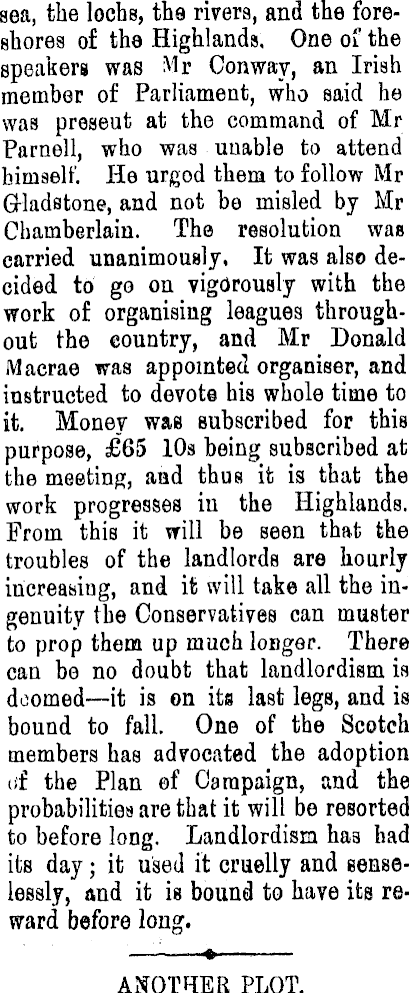 sea, the lochs, the rivers, and the foreshores of the Highlands. One of the speakers was Mr Conway, an Irish member of Parliament, who said he was preseut at the command of Mr Parnell, who was unable to attend himself. He urgod them to follow Mr Gladstone, and not be misled by Mr Chamberlain. The resolution was carried unanimously. It was also decided to go on vigorously with the work of organising leagues throughout the country, and Mr Donald Macrae was appointed organiser, and instructed to devote his whole time to it. Money was subscribed for this purpose, £65 10s being subscribed at the meeting, and thus it is that the work progresses in the Highlands. From this it will be seen that the troubles of the landlords are hourly increasing, and it will take all the ingenuity the Conservatives can muster to prop them up much longer. There can be no doubt that landlordism is doomed—it is on its last legs, and is bound to fall. One of the Scotch members has advocated the adoption of the Plan of Campaign, and the probabilities are that it will be resorted to before long. Landlordism has had its day; it used it cruelly and senselessly, and it is bound to have its reward before long.

ANOTHER PLOT.